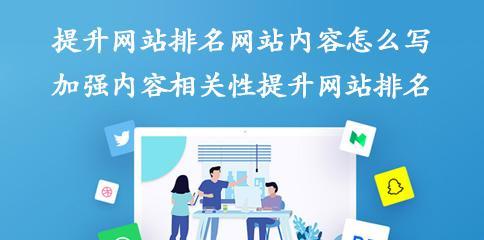 提升网站排名网站内容怎么写
加强内容相关性提升网站排名